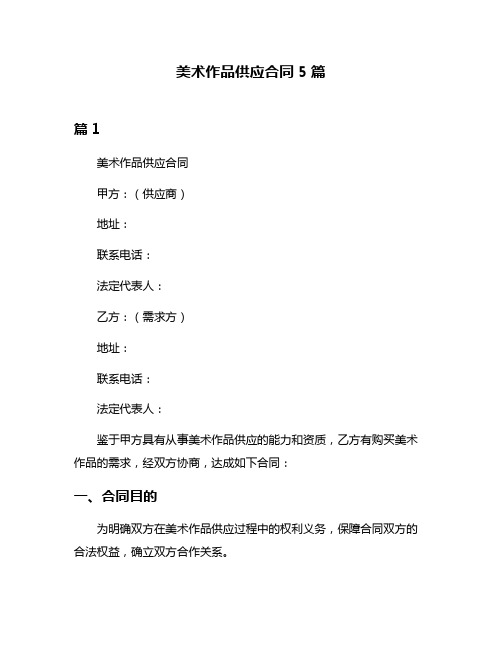 美术作品供应合同 5 篇

篇 1

美术作品供应合同

甲方：（供应商）

地址：

联系电话：

法定代表人：

乙方：（需求方）

地址：

联系电话：

法定代表人：

鉴于甲方具有从事美术作品供应的能力和资质，乙方有购买美术作品的需求，经双方协商，达成如下合同：

一、合同目的

为明确双方在美术作品供应过程中的权利义务，保障合同双方的合法权益，确立双方合作关系。